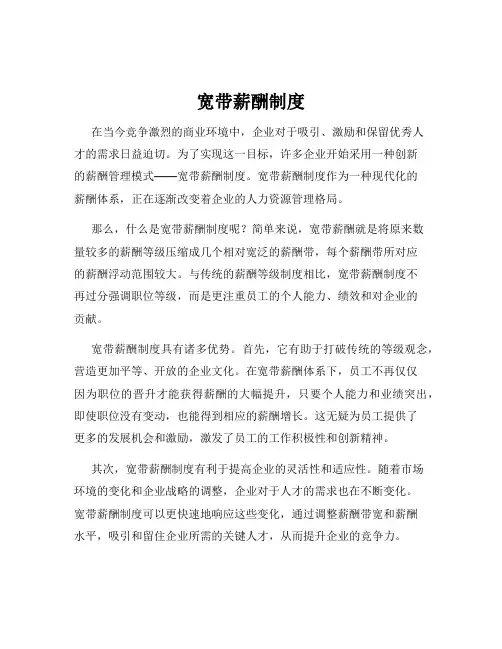 宽带薪酬制度

在当今竞争激烈的商业环境中，企业对于吸引、激励和保留优秀人才的需求日益迫切。为了实现这一目标，许多企业开始采用一种创新的薪酬管理模式——宽带薪酬制度。宽带薪酬制度作为一种现代化的薪酬体系，正在逐渐改变着企业的人力资源管理格局。

那么，什么是宽带薪酬制度呢？简单来说，宽带薪酬就是将原来数量较多的薪酬等级压缩成几个相对宽泛的薪酬带，每个薪酬带所对应的薪酬浮动范围较大。与传统的薪酬等级制度相比，宽带薪酬制度不再过分强调职位等级，而是更注重员工的个人能力、绩效和对企业的贡献。

宽带薪酬制度具有诸多优势。首先，它有助于打破传统的等级观念，营造更加平等、开放的企业文化。在宽带薪酬体系下，员工不再仅仅因为职位的晋升才能获得薪酬的大幅提升，只要个人能力和业绩突出，即使职位没有变动，也能得到相应的薪酬增长。这无疑为员工提供了更多的发展机会和激励，激发了员工的工作积极性和创新精神。

其次，宽带薪酬制度有利于提高企业的灵活性和适应性。随着市场环境的变化和企业战略的调整，企业对于人才的需求也在不断变化。宽带薪酬制度可以更快速地响应这些变化，通过调整薪酬带宽和薪酬水平，吸引和留住企业所需的关键人才，从而提升企业的竞争力。